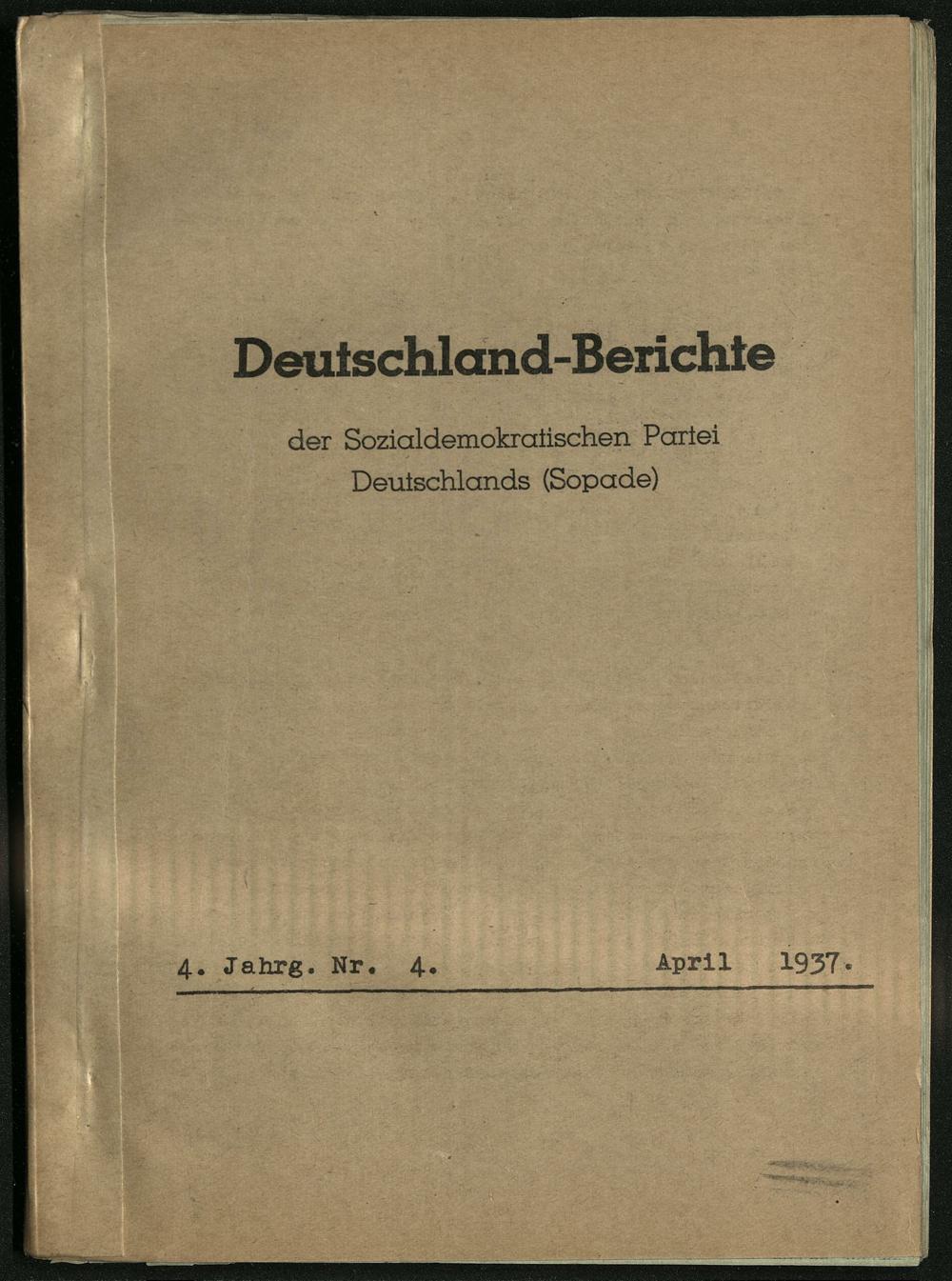 Deutschland-Berichte

der Sozialdemokratischen Partei Deutschlands (Sopade)

4. Jahrg. Nr. 4. April 1937.